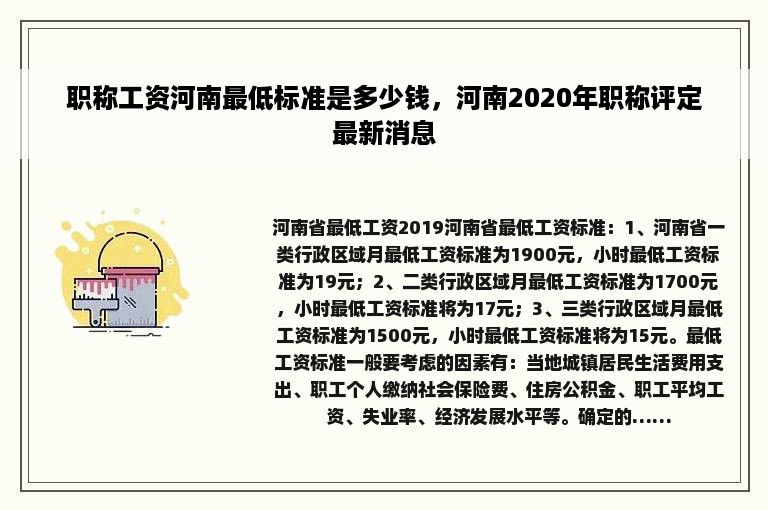 职称工资河南最低标准是多少钱，河南2020年职称评定最新消息

河南省最低工资2019河南省最低工资标准：1、河南省一类行政区域月最低工资标准为1900元，小时最低工资标准为19元；2、二类行政区域月最低工资标准为1700元，小时最低工资标准将为17元；3、三类行政区域月最低工资标准为1500元，小时最低工资标准将为15元。最低工资标准一般要考虑的因素有：当地城镇居民生活费用支出、职工个人缴纳社会保险费、住房公积金、职工平均工资、失业率、经济发展水平等。确定的......